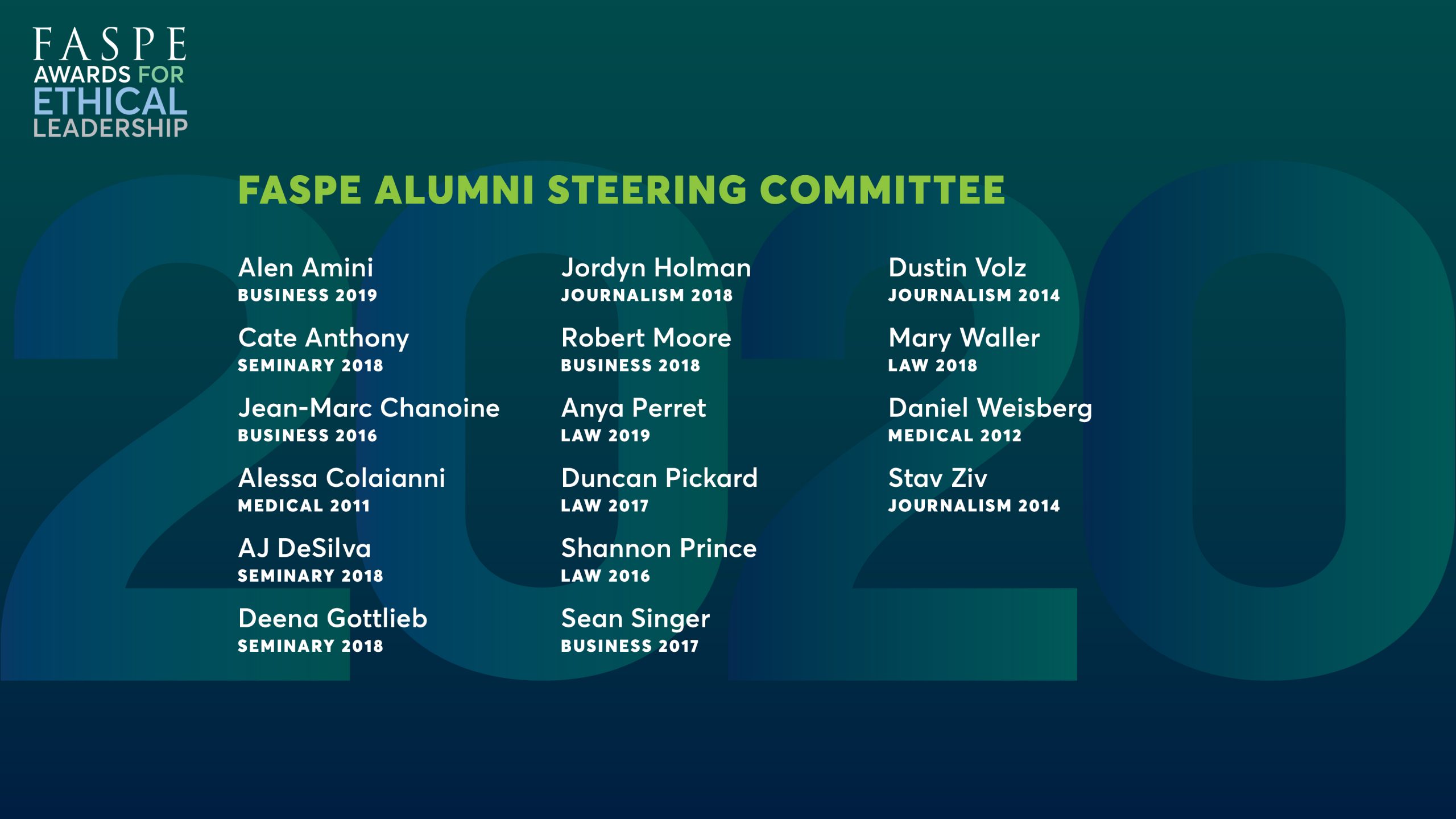 FASPE
AWARDS FOR
ETHICAL
LEADERSHIP

FASPE ALUMNI STEERING COMMITTEE

Alen Amini
BUSINESS 2019

Cate Anthony
SEMINARY 2018

Jean-Marc Chanoine
BUSINESS 2016

Alessa Colaianni
MEDICAL 2011

AJ DeSilva
SEMINARY 2018

Deena Gottlieb
SEMINARY 2018

Jordyn Holman
JOURNALISM 2018

Robert Moore
BUSINESS 2018

Anya Perret
LAW 2019

Duncan Pickard
LAW 2017

Shannon Prince
LAW 2016

Sean Singer
BUSINESS 2017

Dustin Volz
JOURNALISM 2014

Mary Waller
LAW 2018

Daniel Weisberg
MEDICAL 2012

Stav Ziv
JOURNALISM 2014

2020